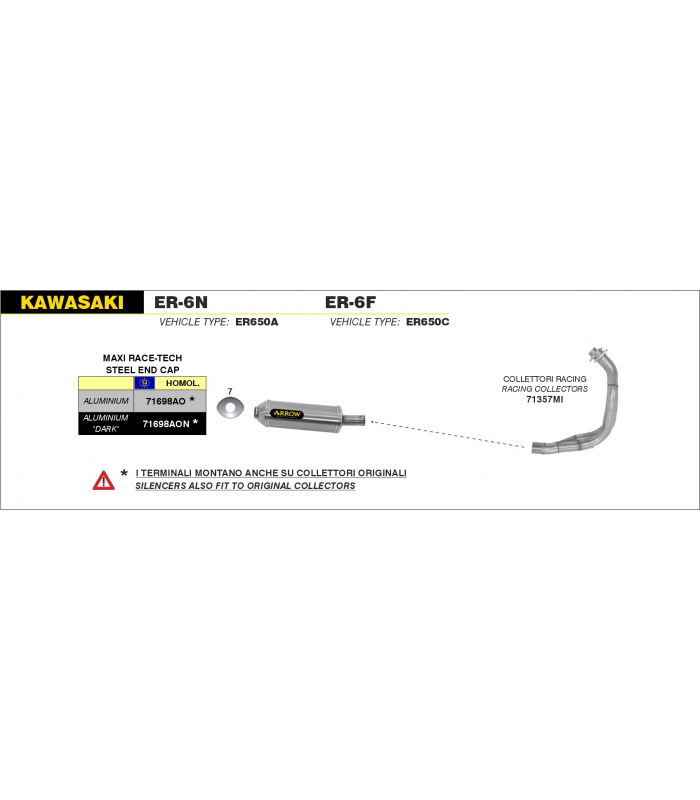 KAWASAKI ER-6N ER-6F

VEHICLE TYPE: ER650A VEHICLE TYPE: ER650C

MAXI RACE-TECH
STEEL END CAP

|  | 9 HOMOL. |
|---|---|
| ALUMINIUM | 71698AO * |
| ALUMINIUM "DARK" | 71698AON * |

7

ARROW

COLLETTORI RACING
RACING COLLECTORS
71357MI

* I TERMINALI MONTANO ANCHE SU COLLETTORI ORIGINALI
SILENCERS ALSO FIT TO ORIGINAL COLLECTORS